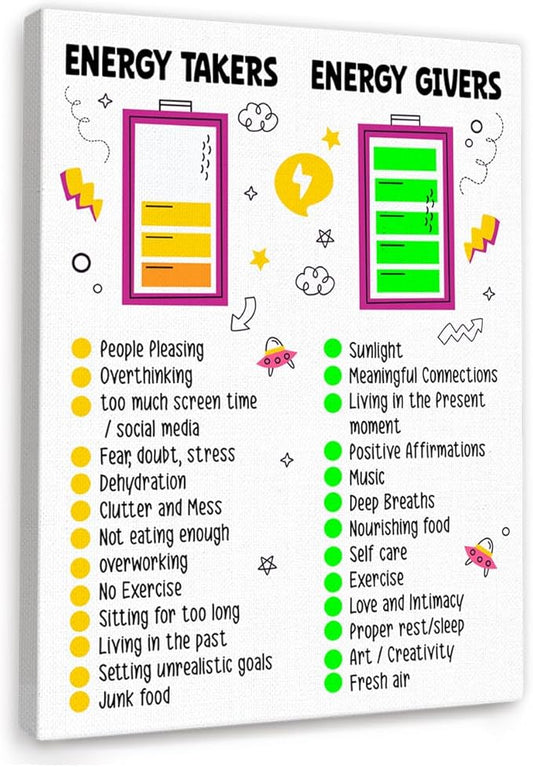 ENERGY TAKERS

People Pleasing
Overthinking
too much screen time / social media
Fear, doubt, stress
Dehydration
Clutter and Mess
Not eating enough
overworking
No Exercise
Sitting for too long
Living in the past
Setting unrealistic goals
Junk food

ENERGY GIVERS

Sunlight
Meaningful Connections
Living in the Present moment
Positive Affirmations
Music
Deep Breaths
Nourishing food
Self care
Exercise
Love and Intimacy
Proper rest/sleep
Art / Creativity
Fresh air